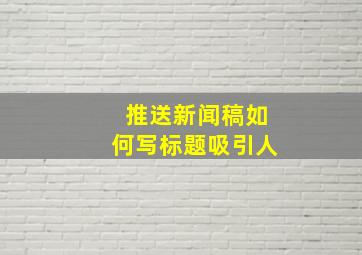 推送新闻稿如何写标题吸引人